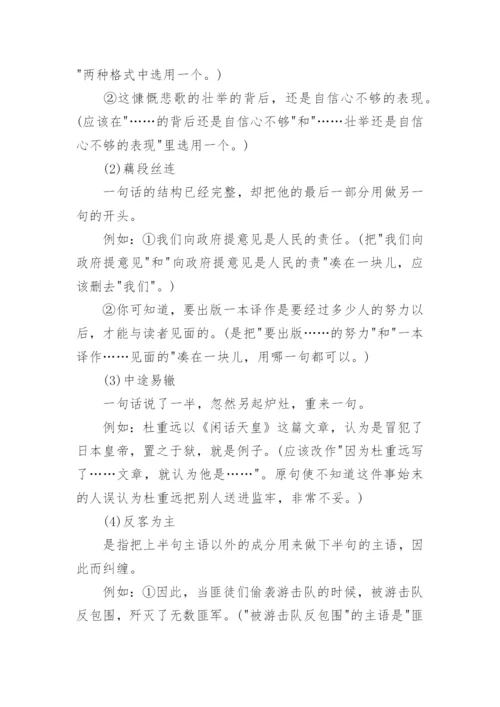 "两种格式中选用一个。)

②这慷慨悲歌的壮举的背后，还是自信心不够的表现。(应该在"……的背后还是自信心不够"和"……壮举还是自信心不够的表现"里选用一个。)

(2)藕段丝连

一句话的结构已经完整，却把他的最后一部分用做另一句的开头。

例如：①我们向政府提意见是人民的责任。(把"我们向政府提意见"和"向政府提意见是人民的责"凑在一块儿，应该删去"我们"。)

②你可知道，要出版一本译作是要经过多少人的努力以后，才能与读者见面的。(是把"要出版……的努力"和"一本译作……见面的"凑在一块儿，用哪一句都可以。)

(3)中途易辙

一句话说了一半，忽然另起炉灶，重来一句。

例如：杜重远以《闲话天皇》这篇文章，认为是冒犯了日本皇帝，置之于狱，就是例子。(应该改作"因为杜重远写了……文章，就认为他是……"。原句使不知道这件事始末的人误认为杜重远把别人送进监牢，非常不妥。)

(4)反客为主

是指把上半句主语以外的成分用来做下半句的主语，因此而纠缠。

例如：①因此，当匪徒们偷袭游击队的时候，被游击队反包围，歼灭了无数匪军。("被游击队反包围"的主语是"匪